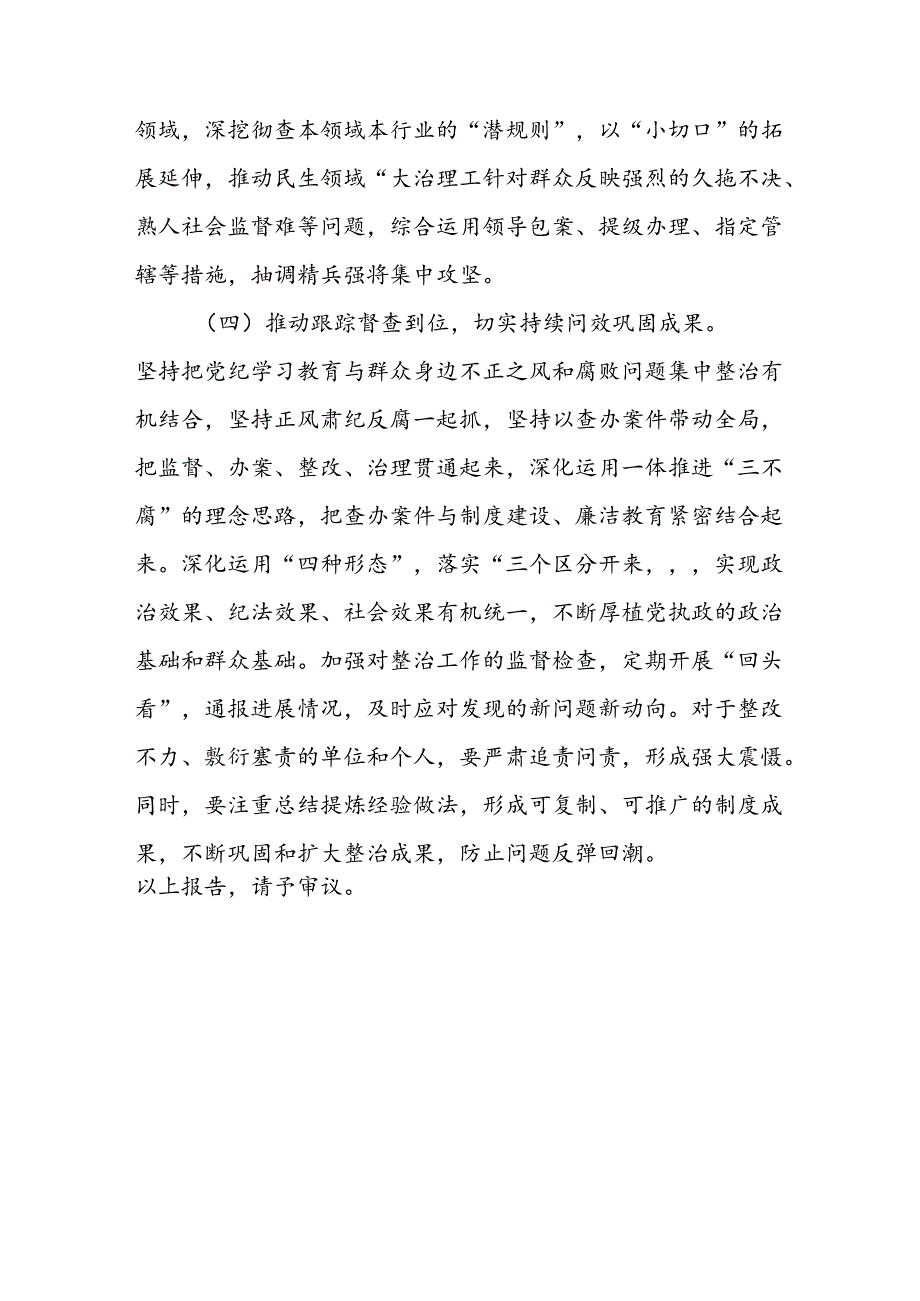 领域，深挖彻查本领域本行业的“潜规则”，以“小切口”的拓展延伸，推动民生领域“大治理工针对群众反映强烈的久拖不决、熟人社会监督难等问题，综合运用领导包案、提级办理、指定管辖等措施，抽调精兵强将集中攻坚。

（四）推动跟踪督查到位，切实持续问效巩固成果。

坚持把党纪学习教育与群众身边不正之风和腐败问题集中整治有机结合，坚持正风肃纪反腐一起抓，坚持以查办案件带动全局，把监督、办案、整改、治理贯通起来，深化运用一体推进“三不腐”的理念思路，把查办案件与制度建设、廉洁教育紧密结合起来。深化运用“四种形态”，落实“三个区分开来，，，实现政治效果、纪法效果、社会效果有机统一，不断厚植党执政的政治基础和群众基础。加强对整治工作的监督检查，定期开展“回头看”，通报进展情况，及时应对发现的新问题新动向。对于整改不力、敷衍塞责的单位和个人，要严肃追责问责，形成强大震慑。同时，要注重总结提炼经验做法，形成可复制、可推广的制度成果，不断巩固和扩大整治成果，防止问题反弹回潮。

以上报告，请予审议。